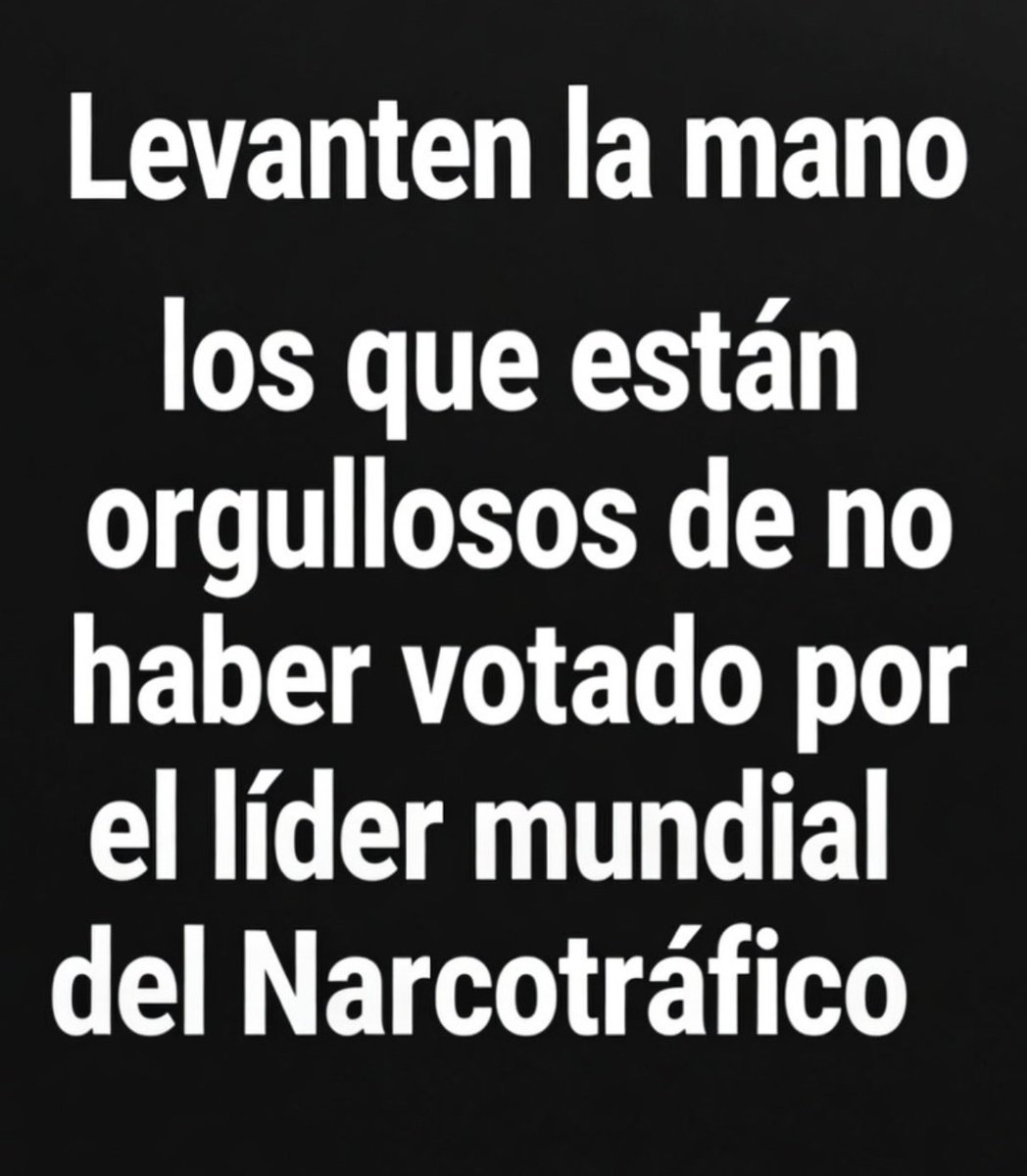 Levanten la mano

los que están orgullosos de no haber votado por el líder mundial del Narcotráfico